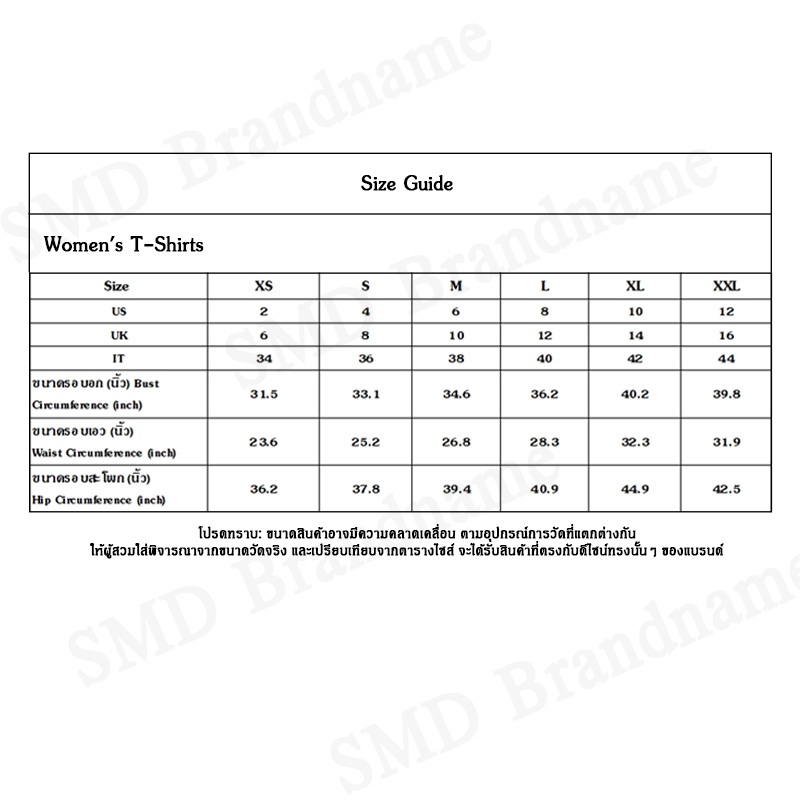 SMD Brandname

Size Guide

Women's T-Shirts

| Size | XS | S | M | L | XL | XXL |
|---|---|---|---|---|---|---|
| US | 2 | 4 | 6 | 8 | 10 | 12 |
| UK | 6 | 8 | 10 | 12 | 14 | 16 |
| IT | 34 | 36 | 38 | 40 | 42 | 44 |
| ขนาดรอบอก (นิ้ว) Bust Circumference (inch) | 31.5 | 33.1 | 34.6 | 36.2 | 40.2 | 39.8 |
| ขนาดรอบเอว (นิ้ว) Waist Circumference (inch) | 23.6 | 25.2 | 26.8 | 28.3 | 32.3 | 31.9 |
| ขนาดรอบสะโพก (นิ้ว) Hip Circumference (inch) | 36.2 | 37.8 | 39.4 | 40.9 | 44.9 | 42.5 |

โปรดทราบ: ขนาดสินค้าอาจมีความคลาดเคลื่อน ตามอุปกรณ์การวัดที่แตกต่างกัน
ให้ผู้สวมใส่พิจารณาจากขนาดวัดจริง และเปรียบเทียบจากตารางไซส์ จะได้รับสินค้าที่ตรงกับดีไซน์ทรงนั้น ๆ ของแบรนด์

SMD Brandname

SMD Brandname